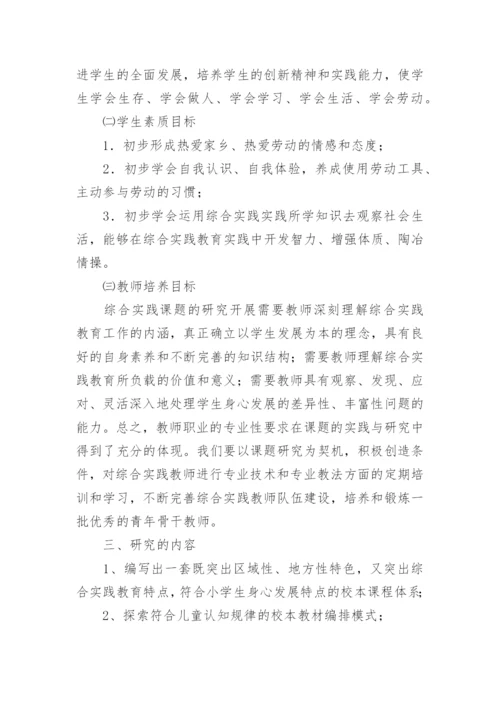 进学生的全面发展，培养学生的创新精神和实践能力，使学生学会生存、学会做人、学会学习、学会生活、学会劳动。

㈡学生素质目标

1．初步形成热爱家乡、热爱劳动的情感和态度；

2．初步学会自我认识、自我体验，养成使用劳动工具、主动参与劳动的习惯；

3．初步学会运用综合实践实践所学知识去观察社会生活，能够在综合实践教育实践中开发智力、增强体质、陶冶情操。

㈢教师培养目标

综合实践课题的研究开展需要教师深刻理解综合实践教育工作的内涵，真正确立以学生发展为本的理念，具有良好的自身素养和不断完善的知识结构；需要教师理解综合实践教育所负载的价值和意义；需要教师具有观察、发现、应对、灵活深入地处理学生身心发展的差异性、丰富性问题的能力。总之，教师职业的专业性要求在课题的实践与研究中得到了充分的体现。我们要以课题研究为契机，积极创造条件，对综合实践教师进行专业技术和专业教法方面的定期培训和学习，不断完善综合实践教师队伍建设，培养和锻炼一批优秀的青年骨干教师。

三、研究的内容

1、编写出一套既突出区域性、地方性特色，又突出综合实践教育特点，符合小学生身心发展特点的校本课程体系；

2、探索符合儿童认知规律的校本教材编排模式；